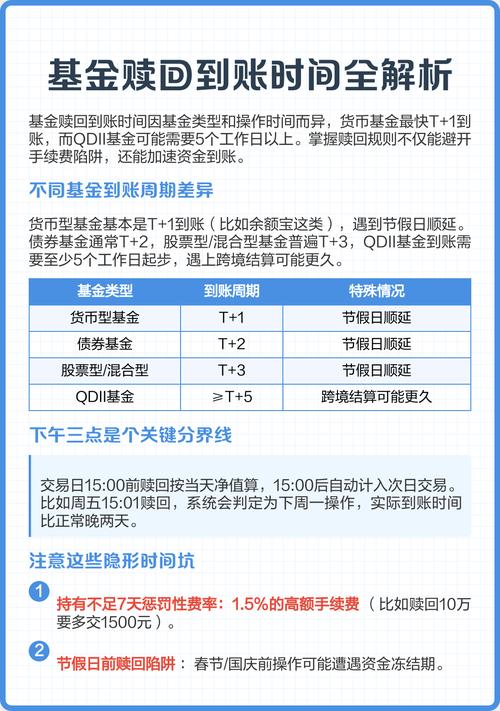 基金赎回到账时间全解析

基金赎回到账时间因基金类型和操作时间而异，货币基金最快T+1到账，而QDII基金可能需要5个工作日以上。掌握赎回规则不仅能避开手续费陷阱，还能加速资金到账。

不同基金到账周期差异

货币型基金基本是T+1到账（比如余额宝这类），遇到节假日顺延。债券基金通常T+2，股票型/混合型基金普遍T+3，QDII基金到账需要至少5个工作日起步，遇上跨境结算可能更久。

| 基金类型 | 到账周期 | 特殊情况 |
|---|---|---|
| 货币型基金 | T+1 | 节假日顺延 |
| 债券基金 | T+2 | 节假日顺延 |
| 股票型/混合型 | T+3 | 节假日顺延 |
| QDII基金 | ≥T+5 | 跨境结算可能更久 |

下午三点是个关键分界线

交易日15:00前赎回按当天净值算，15:00后自动计入次日交易。比如周五15:01赎回，系统会判定为下周一操作，实际到账时间比正常晚两天。

注意这些隐形时间坑

1 持有不足7天惩罚性费率：1.5%的高额手续费（比如赎回10万要多交1500元）。

2 节假日前赎回陷阱：春节/国庆前操作可能遭遇资金冻结期。